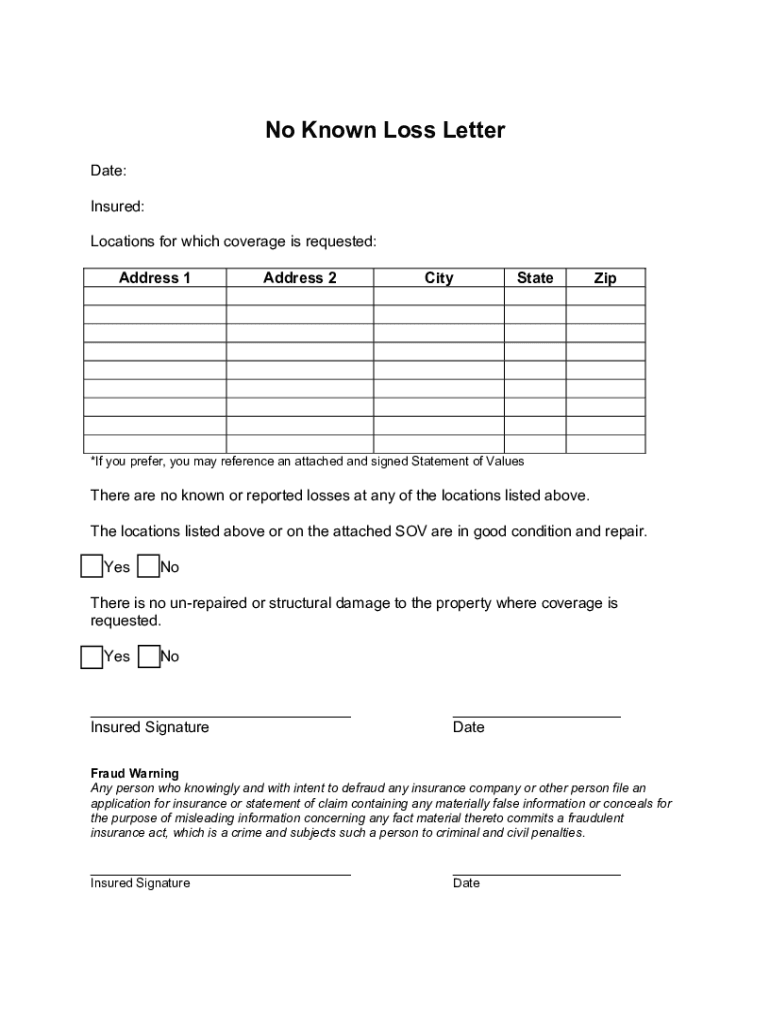 No Known Loss Letter

Date:

Insured:

Locations for which coverage is requested:

| Address 1 | Address 2 | City | State | Zip |
|---|---|---|---|---|
| | | | | |
| | | | | |
| | | | | |
| | | | | |
| | | | | |
| | | | | |
| | | | | |
| | | | | |
| | | | | |

*If you prefer, you may reference an attached and signed Statement of Values

There are no known or reported losses at any of the locations listed above.

The locations listed above or on the attached SOV are in good condition and repair.

Yes No

There is no un-repaired or structural damage to the property where coverage is requested.

Yes No

Insured Signature

Date

Fraud Warning
Any person who knowingly and with intent to defraud any insurance company or other person file an application for insurance or statement of claim containing any materially false information or conceals for the purpose of misleading information concerning any fact material thereto commits a fraudulent insurance act, which is a crime and subjects such a person to criminal and civil penalties.

Insured Signature

Date